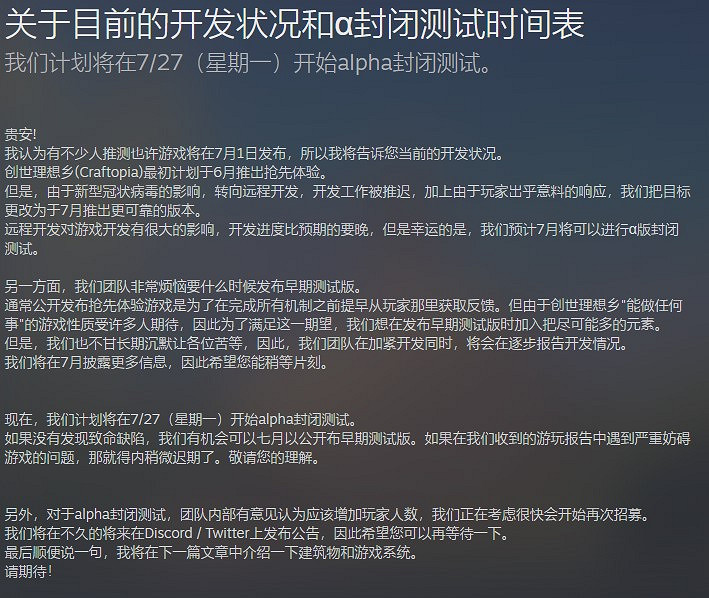 关于目前的开发状况和α封闭测试时间表
我们计划将在7/27（星期一）开始alpha封闭测试。

贵安!
我认为有不少人推测也许游戏将在7月1日发布，所以我将告诉您当前的开发状况。
创世理想乡(Craftopia)最初计划于6月推出抢先体验。
但是，由于新型冠状病毒的影响，转向远程开发，开发工作被推迟，加上由于玩家出乎意料的响应，我们把目标更改为于7月推出更可靠的版本。
远程开发对游戏开发有很大的影响，开发进度比预期的要晚，但是幸运的是，我们预计7月将可以进行α版封闭测试。

另一方面，我们团队非常烦恼要什么时候发布早期测试版。
通常公开发布抢先体验游戏是为了在完成所有机制之前提早从玩家那里获取反馈。但由于创世理想乡"能做任何事"的游戏性质受许多人期待，因此为了满足这一期望，我们想在发布早期测试版时加入把尽可能多的元素。
但是，我们也不甘长期沉默让各位苦等，因此，我们团队在加紧开发同时，将会在逐步报告开发情况。
我们将在7月披露更多信息，因此希望您能稍等片刻。

现在，我们计划将在7/27（星期一）开始alpha封闭测试。
如果没有发现致命缺陷，我们有机会可以七月以公开布早期测试版。如果在我们收到的游玩报告中遇到严重妨碍游戏的问题，那就得内稍微迟期了。敬请您的理解。

另外，对于alpha封闭测试，团队内部有意见认为应该增加玩家人数，我们正在考虑很快会开始再次招募。
我们将在不久的将来在Discord / Twitter上发布公告，因此希望您可以再等待一下。
最后顺便说一句，我将在下一篇文章中介绍一下建筑物和游戏系统。
请期待!